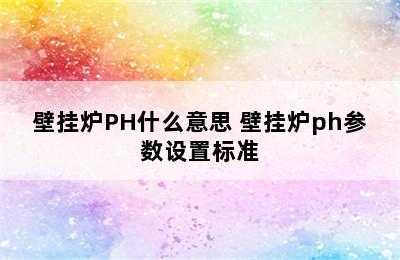 壁挂炉PH什么意思 壁挂炉ph参数设置标准